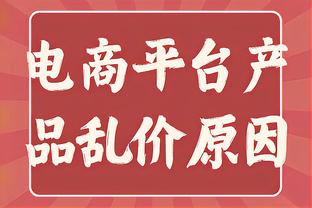 电商平台产品乱价原因